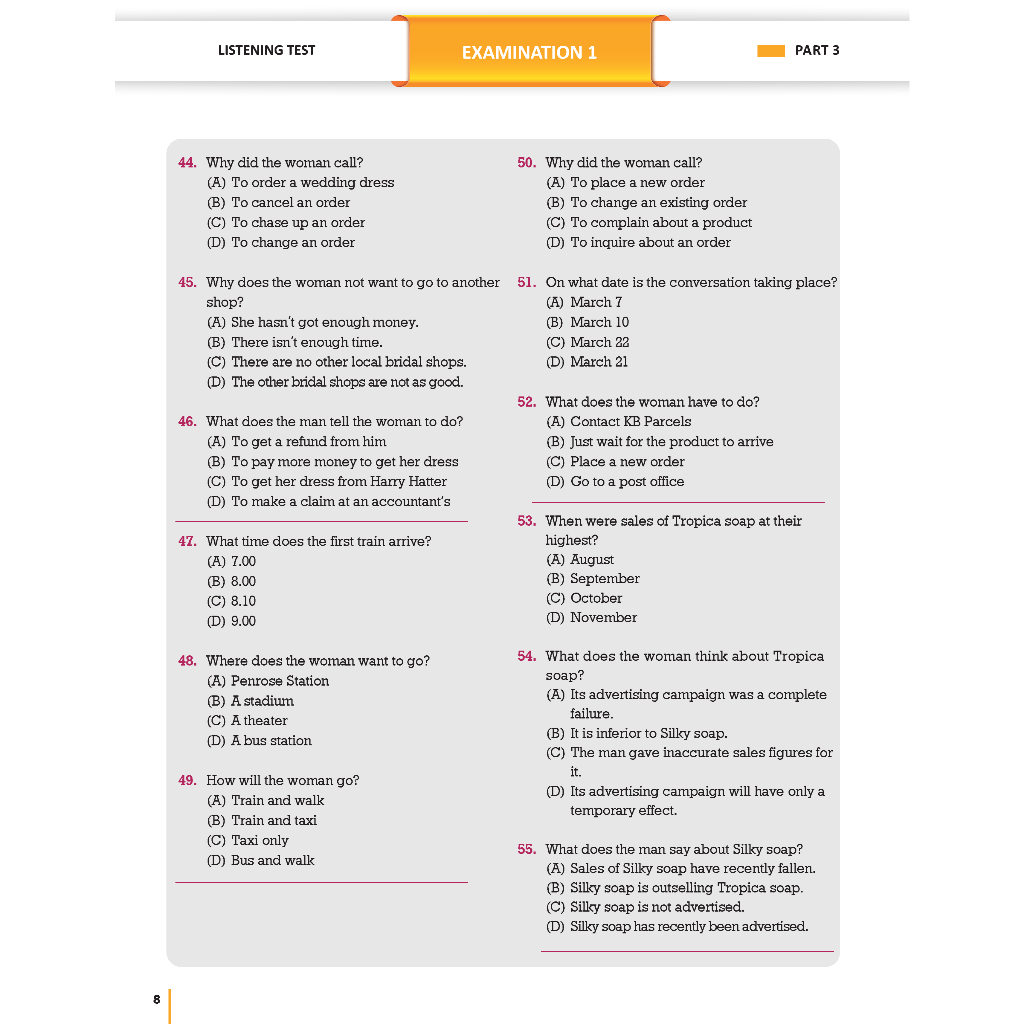 LISTENING TEST

EXAMINATION 1

PART 3

44. Why did the woman call?
(A) To order a wedding dress
(B) To cancel an order
(C) To chase up an order
(D) To change an order

45. Why does the woman not want to go to another shop?
(A) She hasn't got enough money.
(B) There isn't enough time.
(C) There are no other local bridal shops.
(D) The other bridal shops are not as good.

46. What does the man tell the woman to do?
(A) To get a refund from him
(B) To pay more money to get her dress
(C) To get her dress from Harry Hatter
(D) To make a claim at an accountant's

47. What time does the first train arrive?
(A) 7.00
(B) 8.00
(C) 8.10
(D) 9.00

48. Where does the woman want to go?
(A) Penrose Station
(B) A stadium
(C) A theater
(D) A bus station

49. How will the woman go?
(A) Train and walk
(B) Train and taxi
(C) Taxi only
(D) Bus and walk

50. Why did the woman call?
(A) To place a new order
(B) To change an existing order
(C) To complain about a product
(D) To inquire about an order

51. On what date is the conversation taking place?
(A) March 7
(B) March 10
(C) March 22
(D) March 21

52. What does the woman have to do?
(A) Contact KB Parcels
(B) Just wait for the product to arrive
(C) Place a new order
(D) Go to a post office

53. When were sales of Tropica soap at their highest?
(A) August
(B) September
(C) October
(D) November

54. What does the woman think about Tropica soap?
(A) Its advertising campaign was a complete failure.
(B) It is inferior to Silky soap.
(C) The man gave inaccurate sales figures for it.
(D) Its advertising campaign will have only a temporary effect.

55. What does the man say about Silky soap?
(A) Sales of Silky soap have recently fallen.
(B) Silky soap is outselling Tropica soap.
(C) Silky soap is not advertised.
(D) Silky soap has recently been advertised.

8